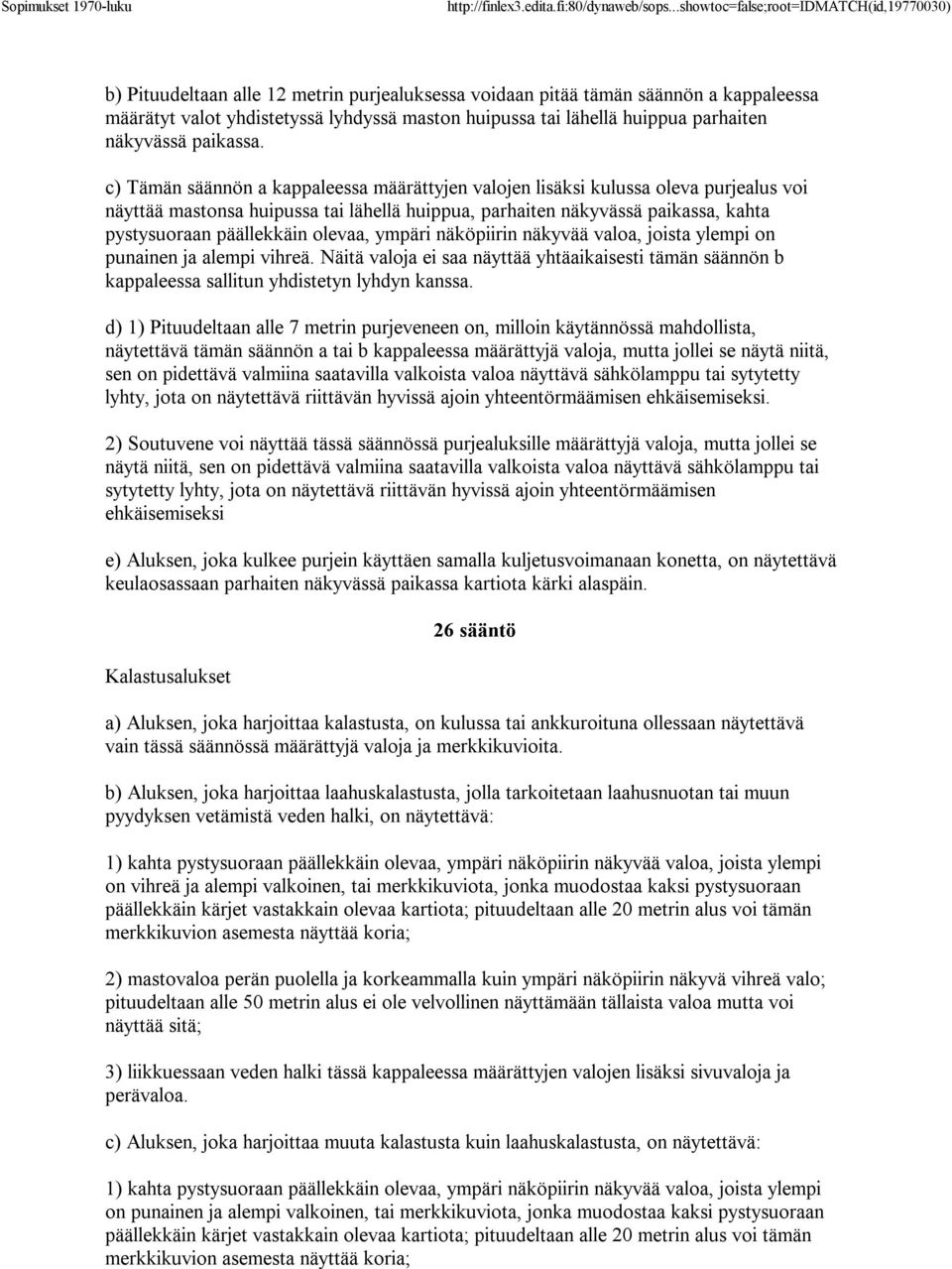 Sopimukset 1970-luku http://finlex3.edita.fi:80/dynaweb/sops...showtoc=false;root=IDMATCH(id,19770030)

b) Pituudeltaan alle 12 metrin purjealuksessa voidaan pitää tämän säännön a kappaleessa määrätyt valot yhdistetyssä lyhdyssä maston huipussa tai lähellä huippua parhaiten näkyvässä paikassa.

c) Tämän säännön a kappaleessa määrättyjen valojen lisäksi kulussa oleva purjealus voi näyttää mastonsa huipussa tai lähellä huippua, parhaiten näkyvässä paikassa, kahta pystysuoraan päällekkäin olevaa, ympäri näköpiirin näkyvää valoa, joista ylempi on punainen ja alempi vihreä. Näitä valoja ei saa näyttää yhtäaikaisesti tämän säännön b kappaleessa sallitun yhdistetyn lyhdyn kanssa.

d) 1) Pituudeltaan alle 7 metrin purjeveneen on, milloin käytännössä mahdollista, näytettävä tämän säännön a tai b kappaleessa määrättyjä valoja, mutta jollei se näytä niitä, sen on pidettävä valmiina saatavilla valkoista valoa näyttävä sähkölamppu tai sytytetty lyhty, jota on näytettävä riittävän hyvissä ajoin yhteentörmäämisen ehkäisemiseksi.

2) Soutuvene voi näyttää tässä säännössä purjealuksille määrättyjä valoja, mutta jollei se näytä niitä, sen on pidettävä valmiina saatavilla valkoista valoa näyttävä sähkölamppu tai sytytetty lyhty, jota on näytettävä riittävän hyvissä ajoin yhteentörmäämisen ehkäisemiseksi

e) Aluksen, joka kulkee purjein käyttäen samalla kuljetusvoimanaan konetta, on näytettävä keulaosassaan parhaiten näkyvässä paikassa kartiota kärki alaspäin.

26 sääntö

Kalastusalukset

a) Aluksen, joka harjoittaa kalastusta, on kulussa tai ankkuroituna ollessaan näytettävä vain tässä säännössä määrättyjä valoja ja merkkikuvioita.

b) Aluksen, joka harjoittaa laahuskalastusta, jolla tarkoitetaan laahusnuotan tai muun pyydyksen vetämistä veden halki, on näytettävä:

1) kahta pystysuoraan päällekkäin olevaa, ympäri näköpiirin näkyvää valoa, joista ylempi on vihreä ja alempi valkoinen, tai merkkikuviota, jonka muodostaa kaksi pystysuoraan päällekkäin kärjet vastakkain olevaa kartiota; pituudeltaan alle 20 metrin alus voi tämän merkkikuvion asemesta näyttää koria;

2) mastovaloa perän puolella ja korkeammalla kuin ympäri näköpiirin näkyvä vihreä valo; pituudeltaan alle 50 metrin alus ei ole velvollinen näyttämään tällaista valoa mutta voi näyttää sitä;

3) liikkuessaan veden halki tässä kappaleessa määrättyjen valojen lisäksi sivuvaloja ja perävaloa.

c) Aluksen, joka harjoittaa muuta kalastusta kuin laahuskalastusta, on näytettävä:

1) kahta pystysuoraan päällekkäin olevaa, ympäri näköpiirin näkyvää valoa, joista ylempi on punainen ja alempi valkoinen, tai merkkikuviota, jonka muodostaa kaksi pystysuoraan päällekkäin kärjet vastakkain olevaa kartiota; pituudeltaan alle 20 metrin alus voi tämän merkkikuvion asemesta näyttää koria;